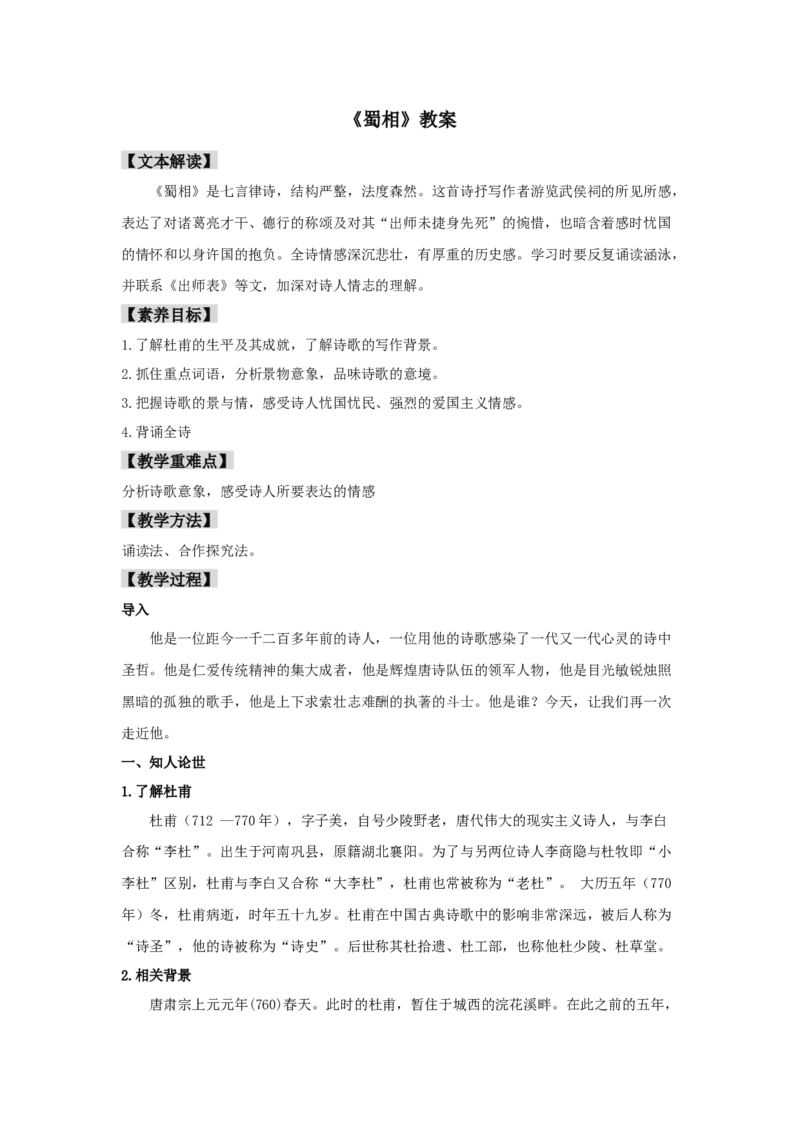 《蜀相》教案

【文本解读】

《蜀相》是七言律诗，结构严整，法度森然。这首诗抒写作者游览武侯祠的所见所感，表达了对诸葛亮才干、德行的称颂及对其“出师未捷身先死”的惋惜，也暗含着感时忧国的情怀和以身许国的抱负。全诗情感深沉悲壮，有厚重的历史感。学习时要反复诵读涵泳，并联系《出师表》等文，加深对诗人情志的理解。

【素养目标】

1.了解杜甫的生平及其成就，了解诗歌的写作背景。

2.抓住重点词语，分析景物意象，品味诗歌的意境。

3.把握诗歌的景与情，感受诗人忧国忧民、强烈的爱国主义情感。

4.背诵全诗

【教学重难点】

分析诗歌意象，感受诗人所要表达的情感

【教学方法】

诵读法、合作探究法。

【教学过程】

导入

他是一位距今一千二百多年前的诗人，一位用他的诗歌感染了一代又一代心灵的诗中圣哲。他是仁爱传统精神的集大成者，他是辉煌唐诗队伍的领军人物，他是目光敏锐烛照黑暗的孤独的歌手，他是上下求索壮志难酬的执著的斗士。他是谁？今天，让我们再一次走近他。

一、知人论世

1.了解杜甫

杜甫（712 —770年），字子美，自号少陵野老，唐代伟大的现实主义诗人，与李白合称“李杜”。出生于河南巩县，原籍湖北襄阳。为了与另两位诗人李商隐与杜牧即“小李杜”区别，杜甫与李白又合称“大李杜”，杜甫也常被称为“老杜”。 大历五年（770年）冬，杜甫病逝，时年五十九岁。杜甫在中国古典诗歌中的影响非常深远，被后人称为“诗圣”，他的诗被称为“诗史”。后世称其杜拾遗、杜工部，也称他杜少陵、杜草堂。

2.相关背景

唐肃宗上元元年(760)春天。此时的杜甫，暂住于城西的浣花溪畔。在此之前的五年，